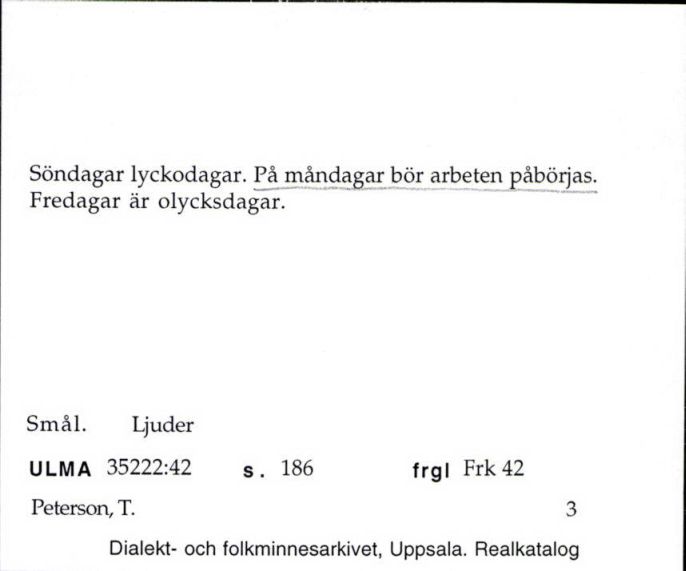 Söndagar lyckodagar. På måndagar bör arbeten påbörjas. Fredagar är olycksdagar.

Smål. Ljuder

ULMA 35222:42 s. 186 frgl Frk 42

Peterson, T. 3

Dialekt- och folkminnesarkivet, Uppsala. Realkatalog